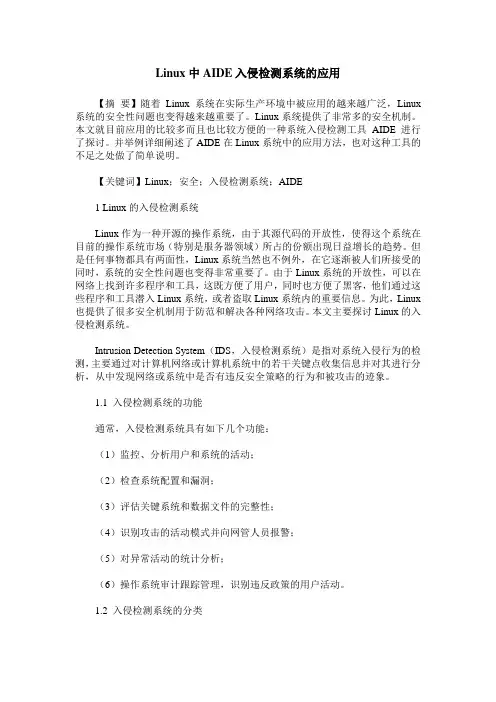 Linux 中 AIDE 入侵检测系统的应用

【摘 要】随着 Linux 系统在实际生产环境中被应用的越来越广泛，Linux 系统的安全性问题也变得越来越重要了。Linux 系统提供了非常多的安全机制。本文就目前应用的比较多而且也比较方便的一种系统入侵检测工具 AIDE 进行了探讨。并举例详细阐述了 AIDE 在 Linux 系统中的应用方法，也对这种工具的不足之处做了简单说明。

【关键词】Linux；安全；入侵检测系统；AIDE

1 Linux 的入侵检测系统

Linux 作为一种开源的操作系统，由于其源代码的开放性，使得这个系统在目前的操作系统市场（特别是服务器领域）所占的份额出现日益增长的趋势。但是任何事物都具有两面性，Linux 系统当然也不例外，在它逐渐被人们所接受的同时，系统的安全性问题也变得非常重要了。由于 Linux 系统的开放性，可以在网络上找到许多程序和工具，这既方便了用户，同时也方便了黑客，他们通过这些程序和工具潜入 Linux 系统，或者盗取 Linux 系统内的重要信息。为此，Linux 也提供了很多安全机制用于防范和解决各种网络攻击。本文主要探讨 Linux 的入侵检测系统。

Intrusion Detection System（IDS，入侵检测系统）是指对系统入侵行为的检测，主要通过对计算机网络或计算机系统中的若干关键点收集信息并对其进行分析，从中发现网络或系统中是否有违反安全策略的行为和被攻击的迹象。

1.1 入侵检测系统的功能

通常，入侵检测系统具有如下几个功能：

（1）监控、分析用户和系统的活动；

（2）检查系统配置和漏洞；

（3）评估关键系统和数据文件的完整性；

（4）识别攻击的活动模式并向网管人员报警；

（5）对异常活动的统计分析；

（6）操作系统审计跟踪管理，识别违反政策的用户活动。

1.2 入侵检测系统的分类